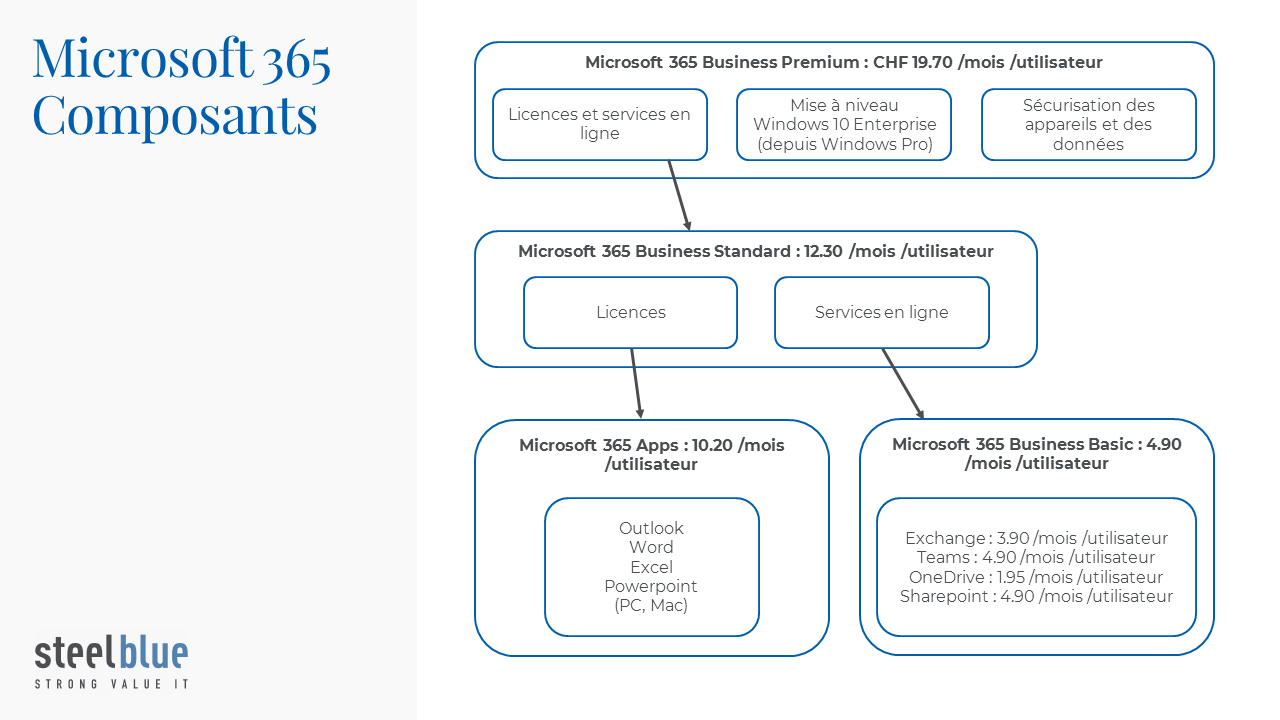 Microsoft 365 Composants

Microsoft 365 Business Premium : CHF 19.70 /mois /utilisateur

Licences et services en ligne

Mise à niveau Windows 10 Enterprise (depuis Windows Pro)

Sécurisation des appareils et des données

Microsoft 365 Business Standard : 12.30 /mois /utilisateur

Licences

Services en ligne

Microsoft 365 Apps : 10.20 /mois /utilisateur

Outlook
Word
Excel
Powerpoint
(PC, Mac)

Microsoft 365 Business Basic : 4.90 /mois /utilisateur

Exchange : 3.90 /mois /utilisateur
Teams : 4.90 /mois /utilisateur
OneDrive : 1.95 /mois /utilisateur
Sharepoint : 4.90 /mois /utilisateur

steelblue
STRONG VALUE IT